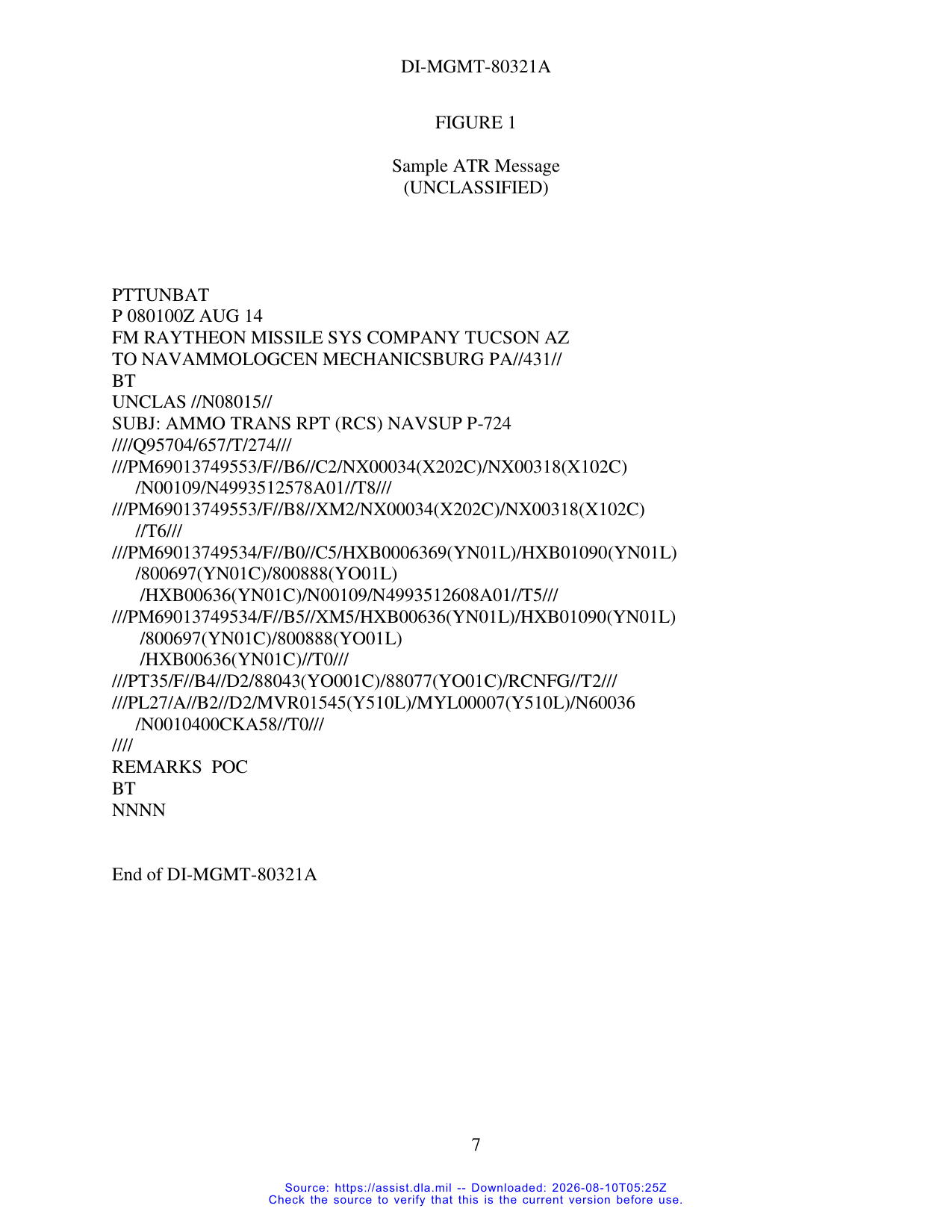 DI-MGMT-80321A

FIGURE 1

Sample ATR Message
(UNCLASSIFIED)

PTTUNBAT
P 080100Z AUG 14
FM RAYTHEON MISSILE SYS COMPANY TUCSON AZ
TO NAVAMMOLOGCEN MECHANICSBURG PA//431//
BT
UNCLAS //N08015//
SUBJ: AMMO TRANS RPT (RCS) NAVSUP P-724
////Q95704/657/T/274///
///PM69013749553/F//B6//C2/NX00034(X202C)/NX00318(X102C)
/N00109/N4993512578A01//T8///
///PM69013749553/F//B8//XM2/NX00034(X202C)/NX00318(X102C)
//T6///
///PM69013749534/F//B0//C5/HXB0006369(YN01L)/HXB01090(YN01L)
/800697(YN01C)/800888(YO01L)
/HXB00636(YN01C)/N00109/N4993512608A01//T5///
///PM69013749534/F//B5//XM5/HXB00636(YN01L)/HXB01090(YN01L)
/800697(YN01C)/800888(YO01L)
/HXB00636(YN01C)//T0///
///PT35/F//B4//D2/88043(YO001C)/88077(YO01C)/RCNFG//T2///
///PL27/A//B2//D2/MVR01545(Y510L)/MYL00007(Y510L)/N60036
/N0010400CKA58//T0///
////
REMARKS POC
BT
NNNN

End of DI-MGMT-80321A

7

Source: https://assist.dla.mil -- Downloaded: 2026-08-10T05:25Z
Check the source to verify that this is the current version before use.